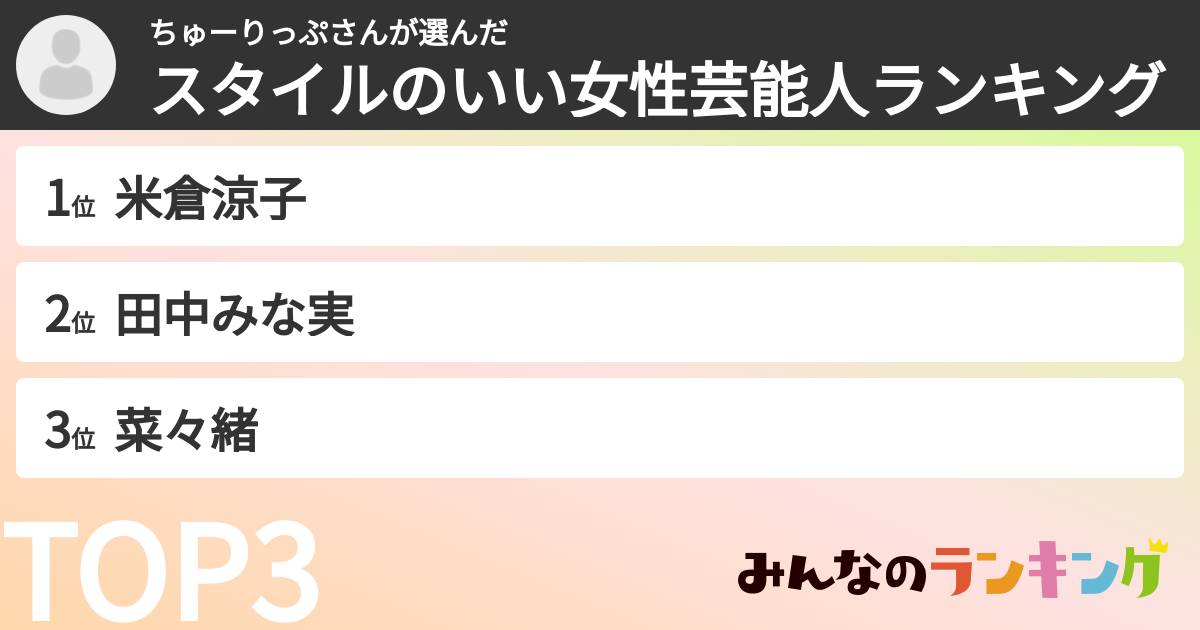 ちゅーりっぷさんが選んだ
スタイルのいい女性芸能人ランキング

1位 米倉涼子

2位 田中みな実

3位 菜々緒

TOP3

みんなのランキング